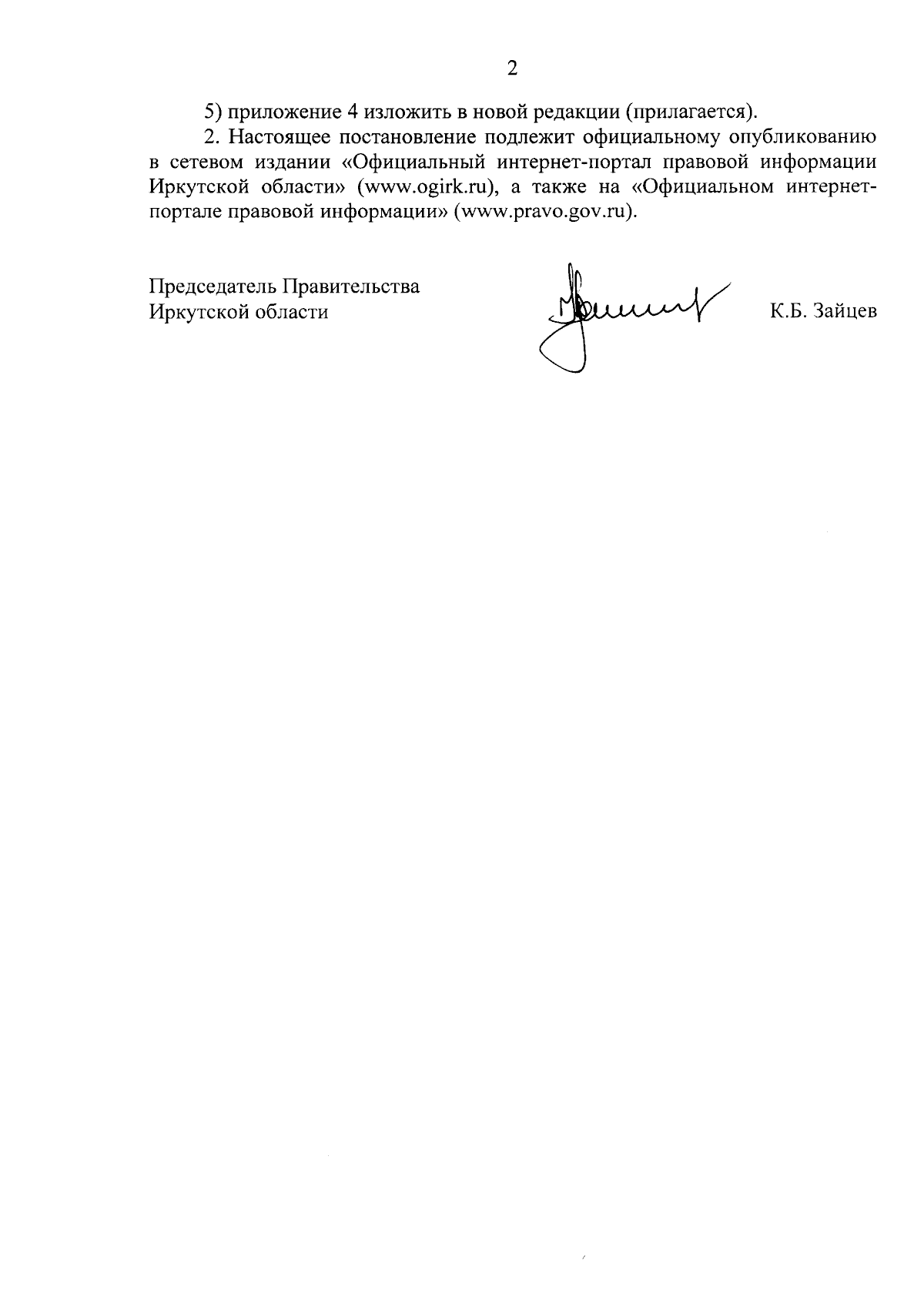 2

5) приложение 4 изложить в новой редакции (прилагается).

2. Настоящее постановление подлежит официальному опубликованию в сетевом издании «Официальный интернет-портал правовой информации Иркутской области» (www.ogirk.ru), а также на «Официальном интернет-портале правовой информации» (www.pravo.gov.ru).

Председатель Правительства
Иркутской области

К.Б. Зайцев